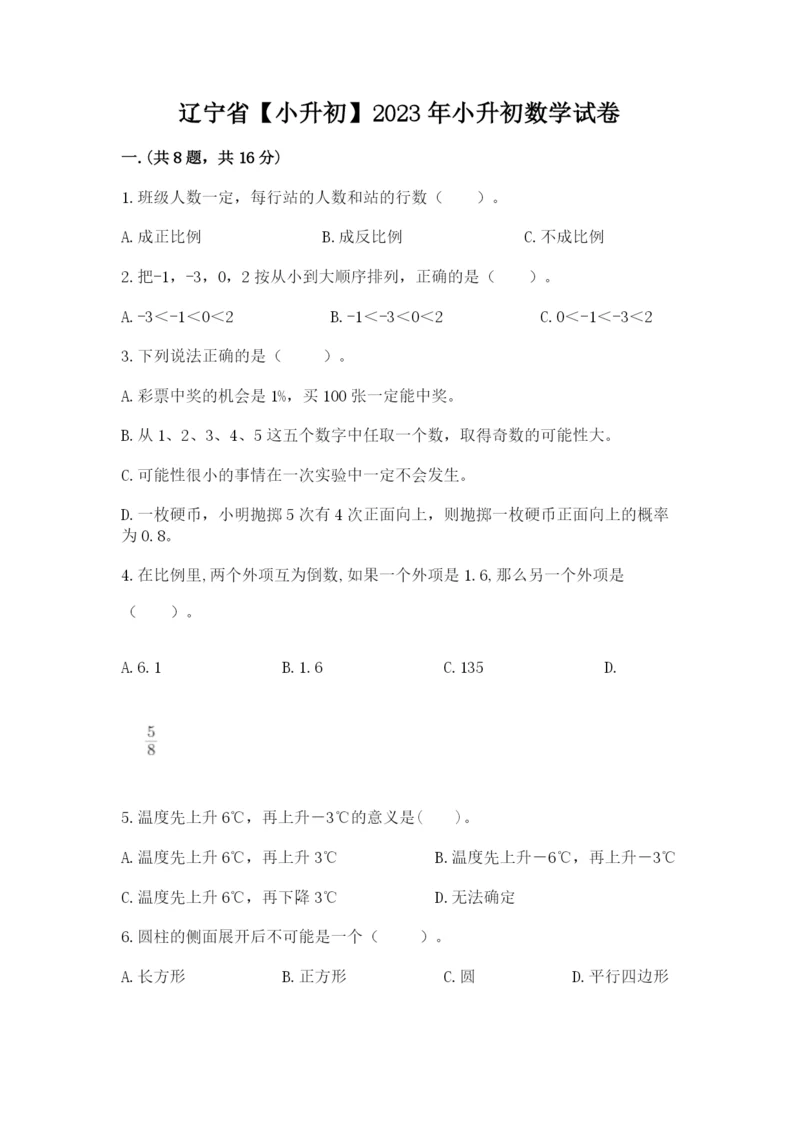 辽宁省【小升初】2023年小升初数学试卷

一.(共8题，共16分)

1.班级人数一定，每行站的人数和站的行数（　　）。

A.成正比例　　B.成反比例　　C.不成比例

2.把-1，-3，0，2按从小到大顺序排列，正确的是（　　）。

A.-3<-1<0<2　　B.-1<-3<0<2　　C.0<-1<-3<2

3.下列说法正确的是（　　）。

A.彩票中奖的机会是1%，买100张一定能中奖。

B.从1、2、3、4、5这五个数字中任取一个数，取得奇数的可能性大。

C.可能性很小的事情在一次实验中一定不会发生。

D.一枚硬币，小明抛掷5次有4次正面向上，则抛掷一枚硬币正面向上的概率为0.8。

4.在比例里,两个外项互为倒数,如果一个外项是1.6,那么另一个外项是（　　）。

A.6.1　　B.1.6　　C.135　　D.

$\frac{5}{8}$

5.温度先上升6℃，再上升－3℃的意义是(　　)。

A.温度先上升6℃，再上升3℃　　B.温度先上升－6℃，再上升－3℃

C.温度先上升6℃，再下降3℃　　D.无法确定

6.圆柱的侧面展开后不可能是一个（　　）。

A.长方形　　B.正方形　　C.圆　　D.平行四边形